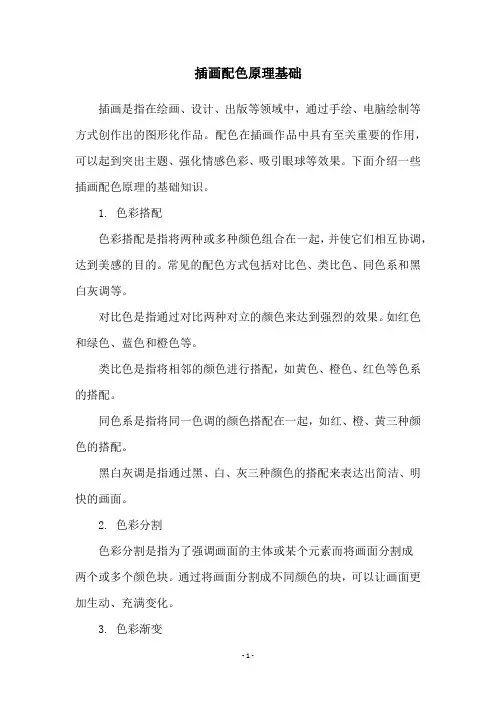 插画配色原理基础

插画是指在绘画、设计、出版等领域中，通过手绘、电脑绘制等方式创作出的图形化作品。配色在插画作品中具有至关重要的作用，可以起到突出主题、强化情感色彩、吸引眼球等效果。下面介绍一些插画配色原理的基础知识。

1. 色彩搭配

色彩搭配是指将两种或多种颜色组合在一起，并使它们相互协调，达到美感的目的。常见的配色方式包括对比色、类比色、同色系和黑白灰调等。

对比色是指通过对比两种对立的颜色来达到强烈的效果。如红色和绿色、蓝色和橙色等。

类比色是指将相邻的颜色进行搭配，如黄色、橙色、红色等色系的搭配。

同色系是指将同一色调的颜色搭配在一起，如红、橙、黄三种颜色的搭配。

黑白灰调是指通过黑、白、灰三种颜色的搭配来表达出简洁、明快的画面。

2. 色彩分割

色彩分割是指为了强调画面的主体或某个元素而将画面分割成两个或多个颜色块。通过将画面分割成不同颜色的块，可以让画面更加生动、充满变化。

3. 色彩渐变

- 1 -